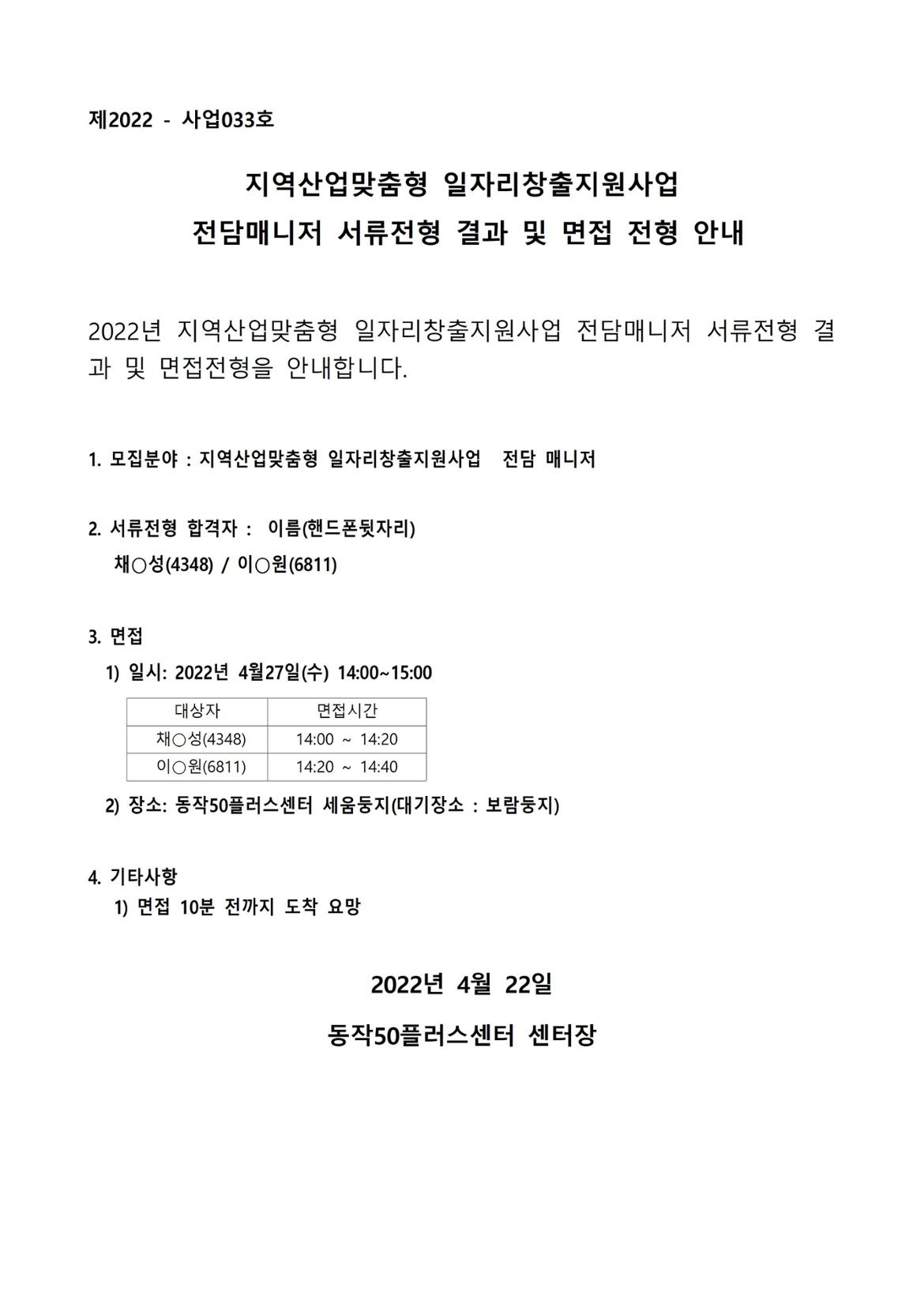 제2022 - 사업033호

지역산업맞춤형 일자리창출지원사업
전담매니저 서류전형 결과 및 면접 전형 안내

2022년 지역산업맞춤형 일자리창출지원사업 전담매니저 서류전형 결과 및 면접전형을 안내합니다.

1. 모집분야 : 지역산업맞춤형 일자리창출지원사업 전담 매니저

2. 서류전형 합격자 : 이름(핸드폰뒷자리)
채○성(4348) / 이○원(6811)

3. 면접
1) 일시: 2022년 4월27일(수) 14:00~15:00

| 대상자 | 면접시간 |
|---|---|
| 채○성(4348) | 14:00 ~ 14:20 |
| 이○원(6811) | 14:20 ~ 14:40 |

2) 장소: 동작50플러스센터 세움둥지(대기장소 : 보람둥지)

4. 기타사항
1) 면접 10분 전까지 도착 요망

2022년 4월 22일

동작50플러스센터 센터장